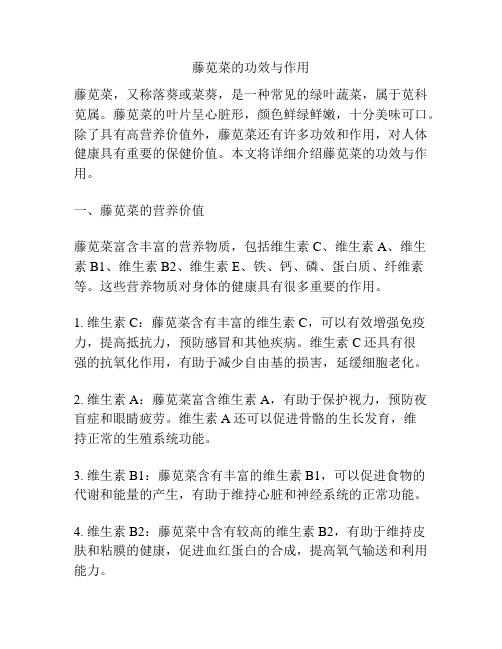 藤苋菜的功效与作用

藤苋菜，又称落葵或菜葵，是一种常见的绿叶蔬菜，属于苋科苋属。藤苋菜的叶片呈心脏形，颜色鲜绿鲜嫩，十分美味可口。除了具有高营养价值外，藤苋菜还有许多功效和作用，对人体健康具有重要的保健价值。本文将详细介绍藤苋菜的功效与作用。

一、藤苋菜的营养价值

藤苋菜富含丰富的营养物质，包括维生素 C、维生素 A、维生素 B1、维生素 B2、维生素 E、铁、钙、磷、蛋白质、纤维素等。这些营养物质对身体的健康具有很多重要的作用。

1. 维生素 C：藤苋菜含有丰富的维生素 C，可以有效增强免疫力，提高抵抗力，预防感冒和其他疾病。维生素 C 还具有很强的抗氧化作用，有助于减少自由基的损害，延缓细胞老化。

2. 维生素 A：藤苋菜富含维生素 A，有助于保护视力，预防夜盲症和眼睛疲劳。维生素 A 还可以促进骨骼的生长发育，维持正常的生殖系统功能。

3. 维生素 B1：藤苋菜含有丰富的维生素 B1，可以促进食物的代谢和能量的产生，有助于维持心脏和神经系统的正常功能。

4. 维生素 B2：藤苋菜中含有较高的维生素 B2，有助于维持皮肤和粘膜的健康，促进血红蛋白的合成，提高氧气输送和利用能力。